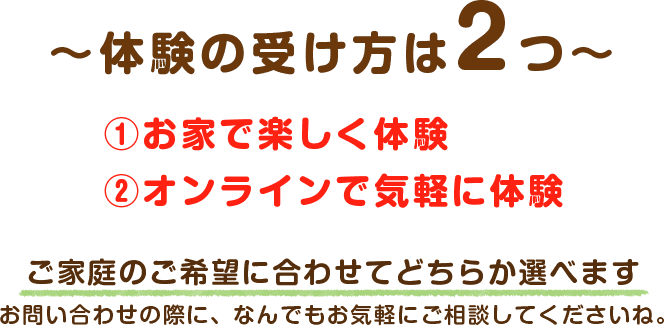 ～体験の受け方は2つ～

①お家で楽しく体験

②オンラインで気軽に体験

ご家庭のご希望に合わせてどちらか選べます

お問い合わせの際に、なんでもお気軽にご相談してくださいね。